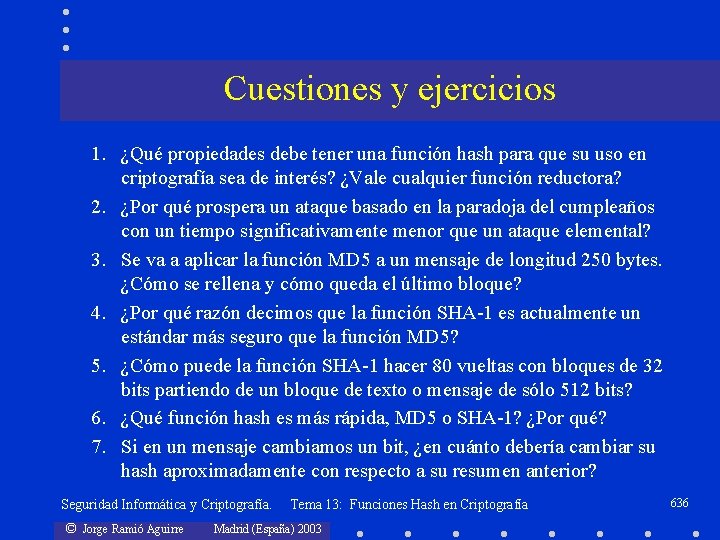 Cuestiones y ejercicios

1. ¿Qué propiedades debe tener una función hash para que su uso en criptografía sea de interés? ¿Vale cualquier función reductora?
2. ¿Por qué prospera un ataque basado en la paradoja del cumpleaños con un tiempo significativamente menor que un ataque elemental?
3. Se va a aplicar la función MD5 a un mensaje de longitud 250 bytes. ¿Cómo se rellena y cómo queda el último bloque?
4. ¿Por qué razón decimos que la función SHA-1 es actualmente un estándar más seguro que la función MD5?
5. ¿Cómo puede la función SHA-1 hacer 80 vueltas con bloques de 32 bits partiendo de un bloque de texto o mensaje de sólo 512 bits?
6. ¿Qué función hash es más rápida, MD5 o SHA-1? ¿Por qué?
7. Si en un mensaje cambiamos un bit, ¿en cuánto debería cambiar su hash aproximadamente con respecto a su resumen anterior?

Seguridad Informática y Criptografía. Tema 13: Funciones Hash en Criptografía 636

© Jorge Ramió Aguirre Madrid (España) 2003